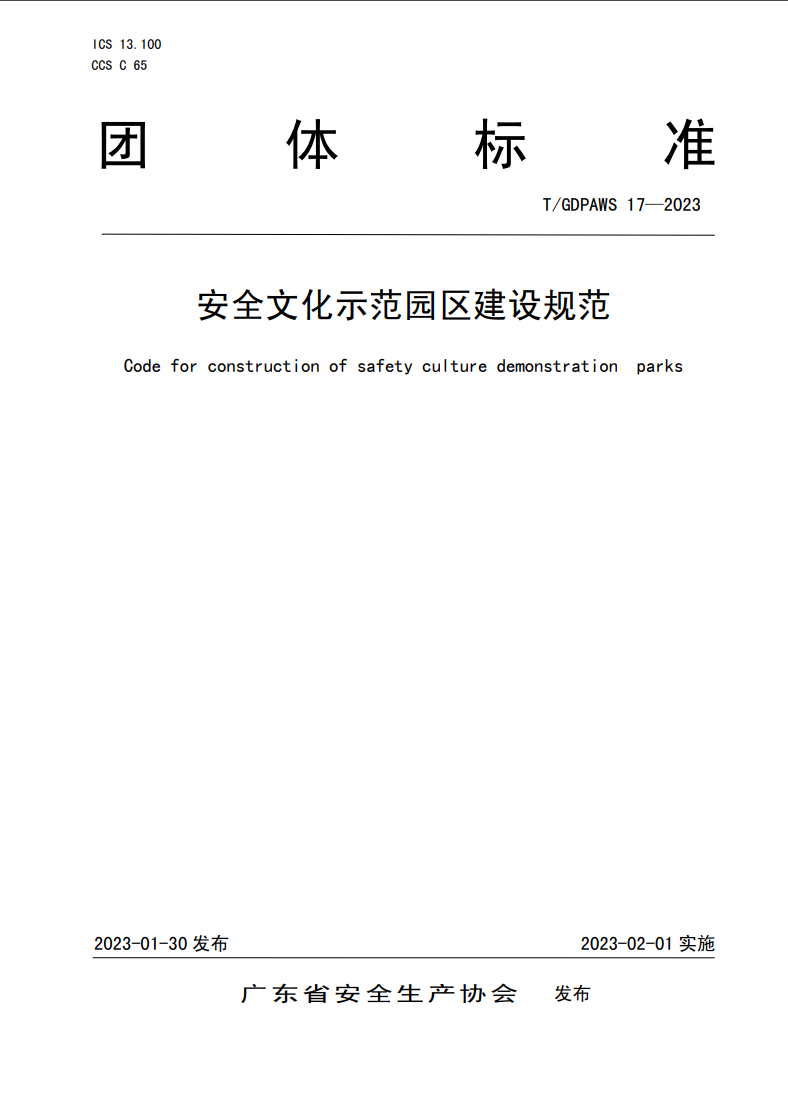 ICS 13.100
CCS C 65

团 体 标 准

T/GDPAWS 17—2023

安全文化示范园区建设规范

Code for construction of safety culture demonstration parks

2023-01-30 发布

2023-02-01 实施

广东省安全生产协会 发布